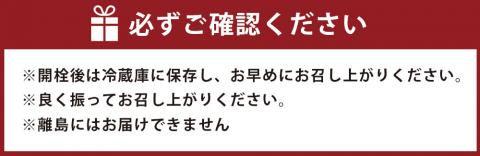 必ずご確認ください

※開栓後は冷蔵庫に保存し、お早めにお召し上がりください。
※良く振ってお召し上がりください。
※離島にはお届けできません